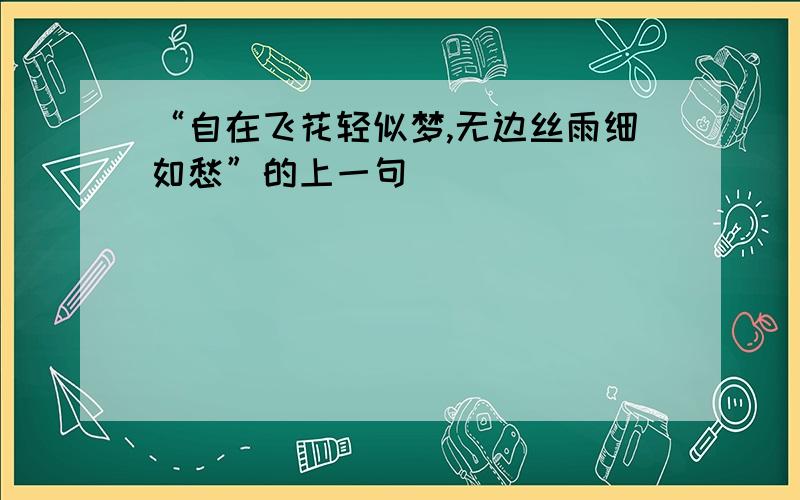 “自在飞花轻似梦,无边丝雨细如愁”的上一句